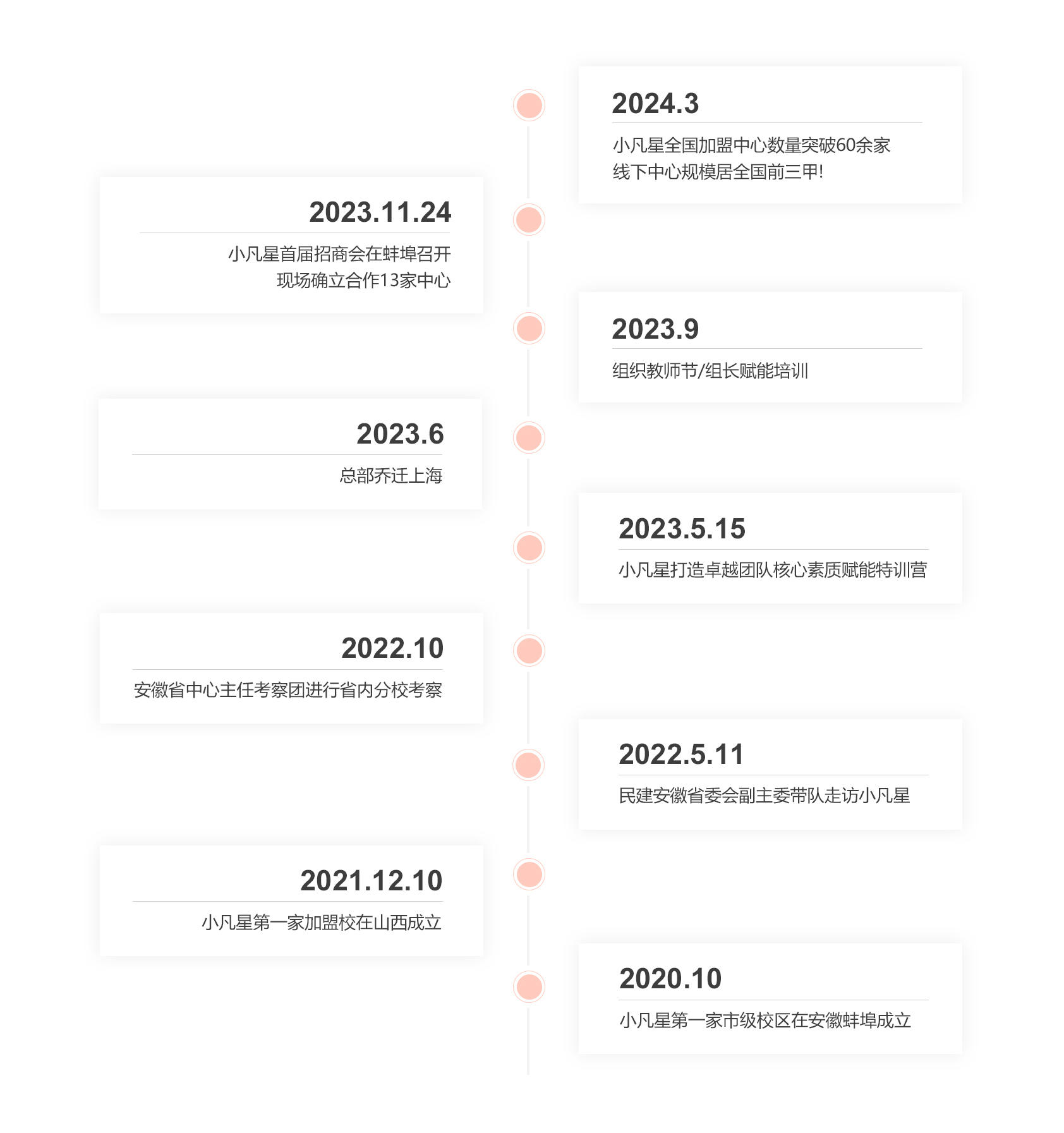 2024.3

小凡星全国加盟中心数量突破60余家
线下中心规模居全国前三甲!

2023.11.24

小凡星首届招商会在蚌埠召开
现场确立合作13家中心

2023.9

组织教师节/组长赋能培训

2023.6

总部乔迁上海

2023.5.15

小凡星打造卓越团队核心素质赋能特训营

2022.10

安徽省中心主任考察团进行省内分校考察

2022.5.11

民建安徽省委会副主委带队走访小凡星

2021.12.10

小凡星第一家加盟校在山西成立

2020.10

小凡星第一家市级校区在安徽蚌埠成立